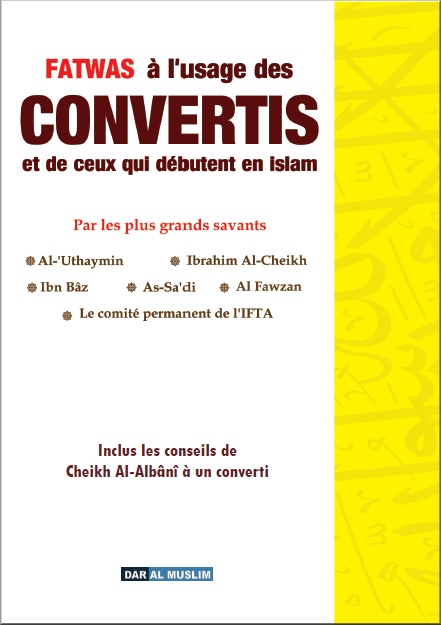 FATWAS à l'usage des
CONVERTIS
et de ceux qui débutent en islam

Par les plus grands savants

Al-'Uthaymin Ibrahim Al-Cheikh
Ibn Bâz As-Sa'di Al Fawzan
Le comité permanent de l'IFTA

Inclus les conseils de
Cheikh Al-Albânî à un converti

DAR AL MUSLIM